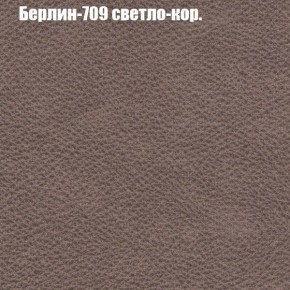 Берлин-709 светло-кор.